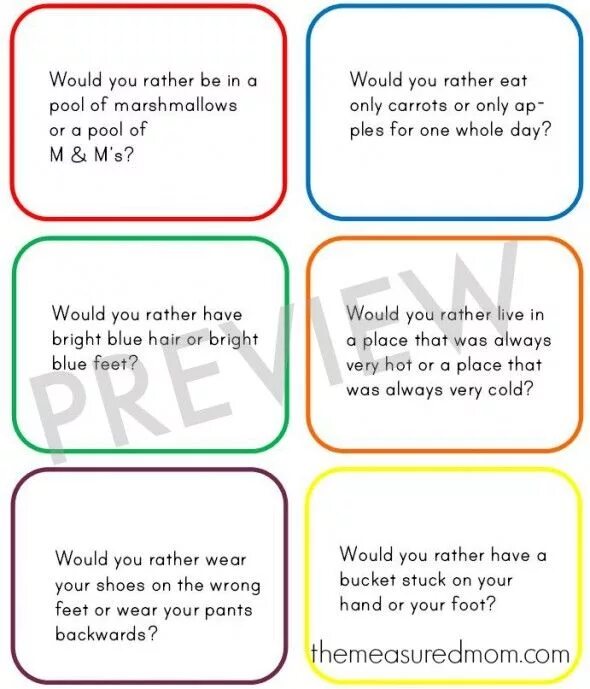 Would you rather be in a pool of marshmallows or a pool of M & M's?

Would you rather eat only carrots or only apples for one whole day?

Would you rather have bright blue hair or bright blue feet?

Would you rather live in a place that was always very hot or a place that was always very cold?

Would you rather wear your shoes on the wrong feet or wear your pants backwards?

Would you rather have a bucket stuck on your hand or your foot?

themeasuredmom.com

PREVIEW